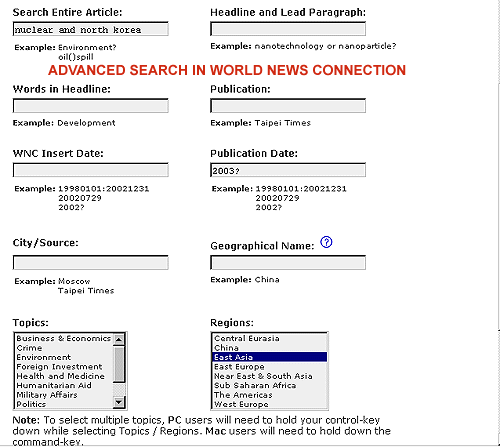 Search Entire Article:

nuclear and north korea

Example: Environment?
oil()spill

Headline and Lead Paragraph:

Example: nanotechnology or nanoparticle?

ADVANCED SEARCH IN WORLD NEWS CONNECTION

Words in Headline:

Example: Development

Publication:

Example: Taipei Times

WNC Insert Date:

Example: 19980101:20021231
20020729
2002?

Publication Date:

2003?

Example: 19980101:20021231
20020729
2002?

City/Source:

Example: Moscow
Taipei Times

Geographical Name: ?

Example: China

Topics:

Business & Economics
Crime
Environment
Foreign Investment
Health and Medicine
Humanitarian Aid
Military Affairs
Politics

Regions:

Central Eurasia
China
East Asia
East Europe
Near East & South Asia
Sub Saharan Africa
The Americas
West Europe

Note: To select multiple topics, PC users will need to hold your control-key down while selecting Topics / Regions. Mac users will need to hold down the command-key.